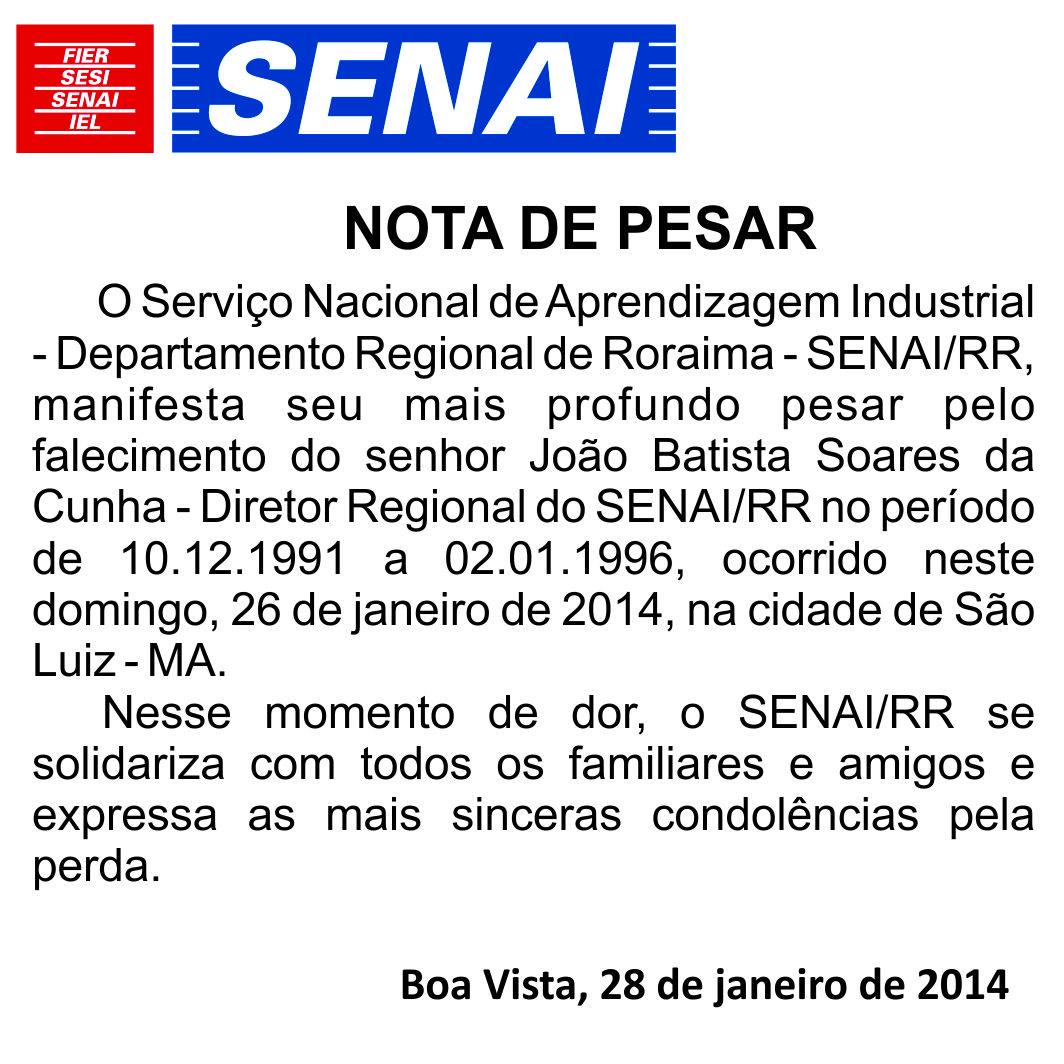 FIER
SESI
SENAI
IEL

SENAI

NOTA DE PESAR

O Serviço Nacional de Aprendizagem Industrial - Departamento Regional de Roraima - SENAI/RR, manifesta seu mais profundo pesar pelo falecimento do senhor João Batista Soares da Cunha - Diretor Regional do SENAI/RR no período de 10.12.1991 a 02.01.1996, ocorrido neste domingo, 26 de janeiro de 2014, na cidade de São Luiz - MA.

Nesse momento de dor, o SENAI/RR se solidariza com todos os familiares e amigos e expressa as mais sinceras condolências pela perda.

Boa Vista, 28 de janeiro de 2014